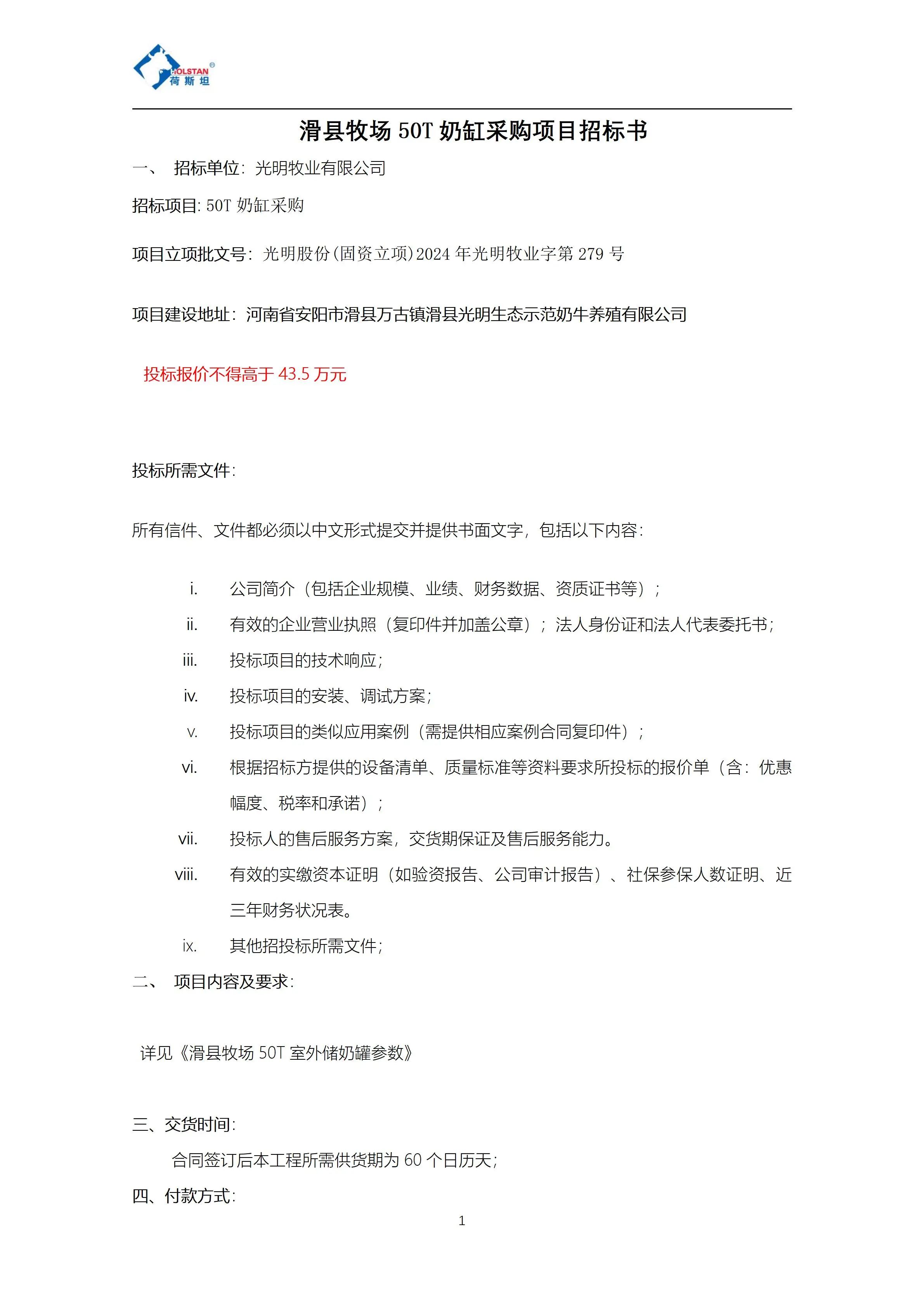 HOLSTAN®
荷斯坦

滑县牧场 50T 奶缸采购项目招标书

一、 招标单位：光明牧业有限公司

招标项目：50T 奶缸采购

项目立项批文号：光明股份（固资立项）2024 年光明牧业字第 279 号

项目建设地址：河南省安阳市滑县万古镇滑县光明生态示范奶牛养殖有限公司

投标报价不得高于 43.5 万元

投标所需文件：

所有信件、文件都必须以中文形式提交并提供书面文字，包括以下内容：

i. 公司简介（包括企业规模、业绩、财务数据、资质证书等）；
ii. 有效的企业营业执照（复印件并加盖公章）；法人身份证和法人代表委托书；
iii. 投标项目的技术响应；
iv. 投标项目的安装、调试方案；
v. 投标项目的类似应用案例（需提供相应案例合同复印件）；
vi. 根据招标方提供的设备清单、质量标准等资料要求所投标的报价单（含：优惠幅度、税率和承诺）；
vii. 投标人的售后服务方案，交货期保证及售后服务能力。
viii. 有效的实缴资本证明（如验资报告、公司审计报告）、社保参保人数证明、近三年财务状况表。
ix. 其他招投标所需文件；

二、 项目内容及要求：

详见《滑县牧场 50T 室外储奶罐参数》

三、交货时间：

合同签订后本工程所需供货期为 60 个日历天；

四、付款方式：

1